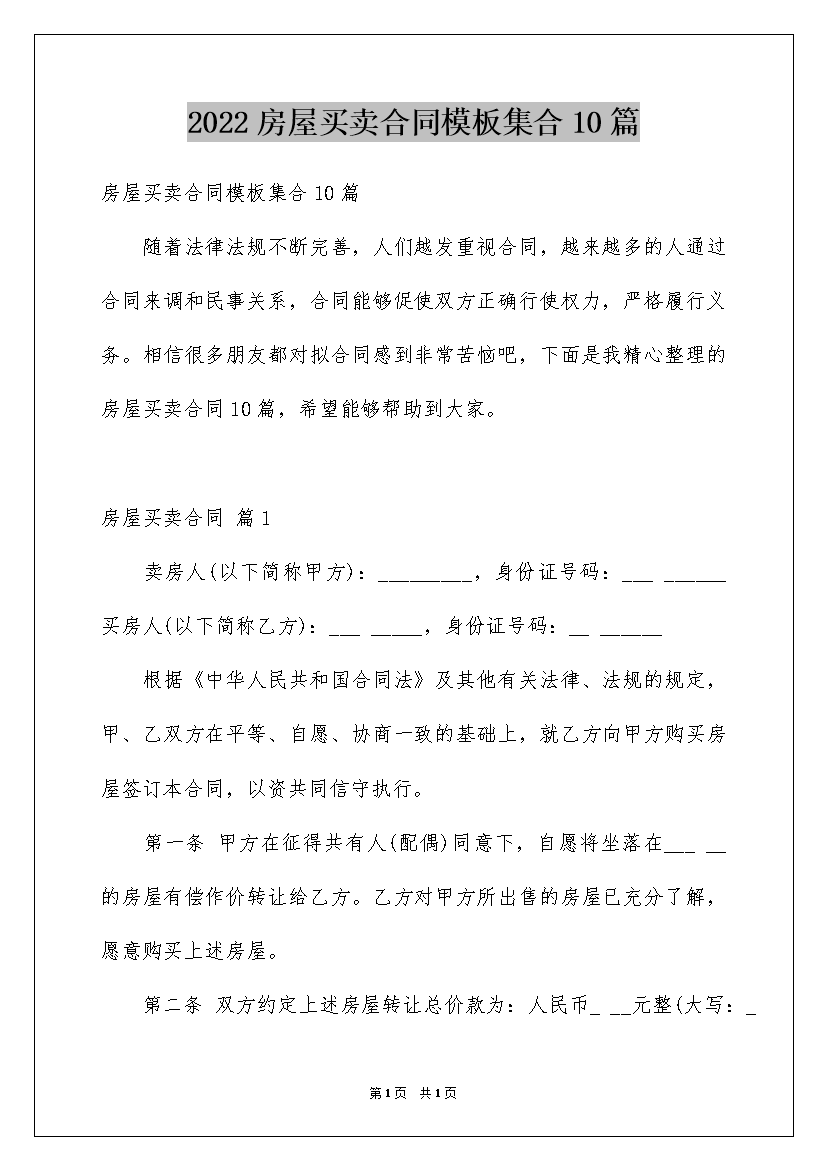 2022 房屋买卖合同模板集合 10 篇

房屋买卖合同模板集合 10 篇

随着法律法规不断完善，人们越发重视合同，越来越多的人通过合同来调和民事关系，合同能够促使双方正确行使权力，严格履行义务。相信很多朋友都对拟合同感到非常苦恼吧，下面是我精心整理的房屋买卖合同 10 篇，希望能够帮助到大家。

房屋买卖合同 篇 1

卖房人(以下简称甲方)：_________，身份证号码：___ ______

买房人(以下简称乙方)：___ _____，身份证号码：__ ______

根据《中华人民共和国合同法》及其他有关法律、法规的规定，甲、乙双方在平等、自愿、协商一致的基础上，就乙方向甲方购买房屋签订本合同，以资共同信守执行。

第一条 甲方在征得共有人(配偶)同意下，自愿将坐落在___ __的房屋有偿作价转让给乙方。乙方对甲方所出售的房屋已充分了解，愿意购买上述房屋。

第二条 双方约定上述房屋转让总价款为：人民币_ __元整(大写：_

第1页 共1页